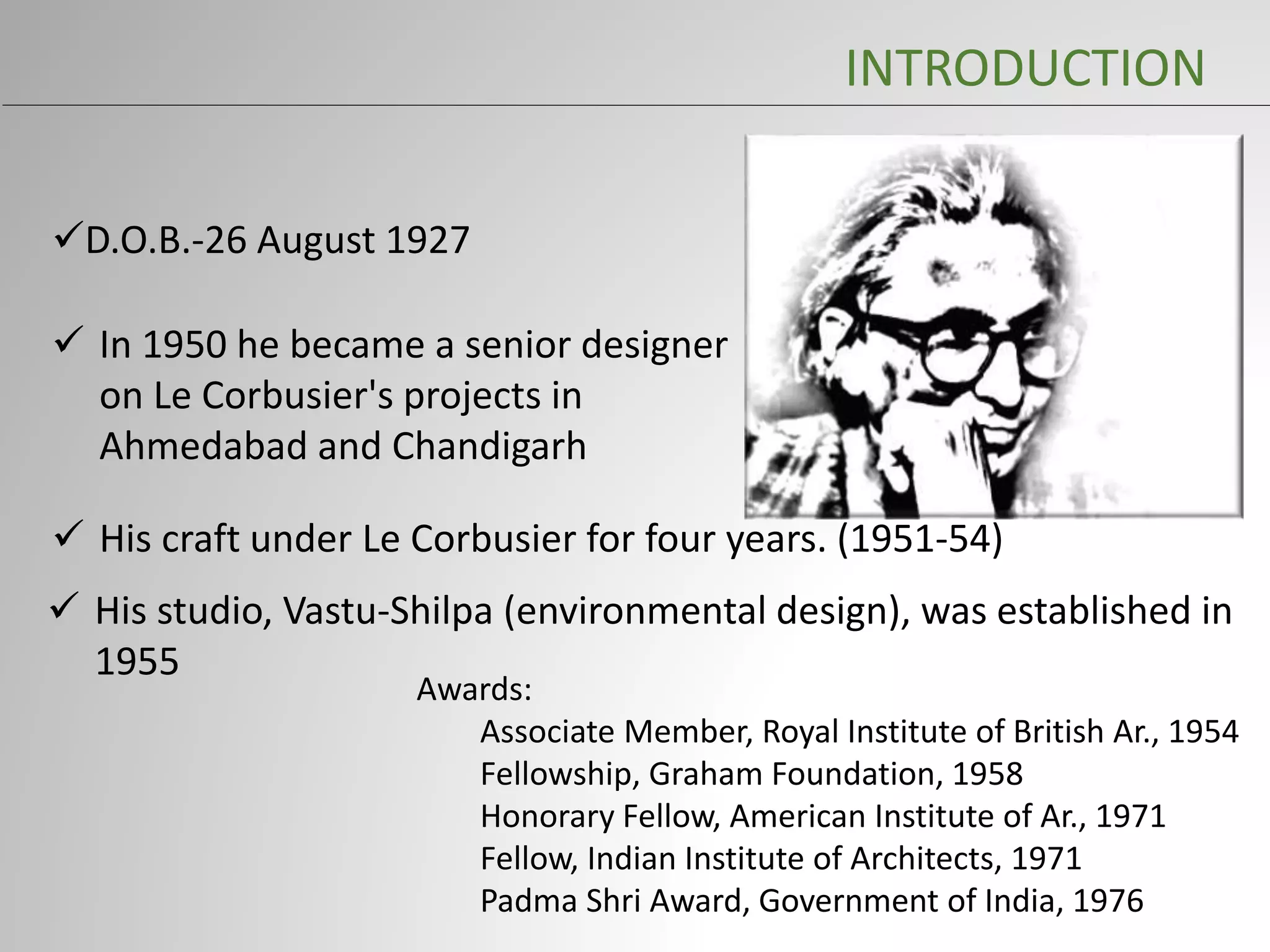 INTRODUCTION

✓D.O.B.-26 August 1927

✓ In 1950 he became a senior designer on Le Corbusier's projects in Ahmedabad and Chandigarh

✓ His craft under Le Corbusier for four years. (1951-54)

✓ His studio, Vastu-Shilpa (environmental design), was established in 1955

Awards:
Associate Member, Royal Institute of British Ar., 1954
Fellowship, Graham Foundation, 1958
Honorary Fellow, American Institute of Ar., 1971
Fellow, Indian Institute of Architects, 1971
Padma Shri Award, Government of India, 1976